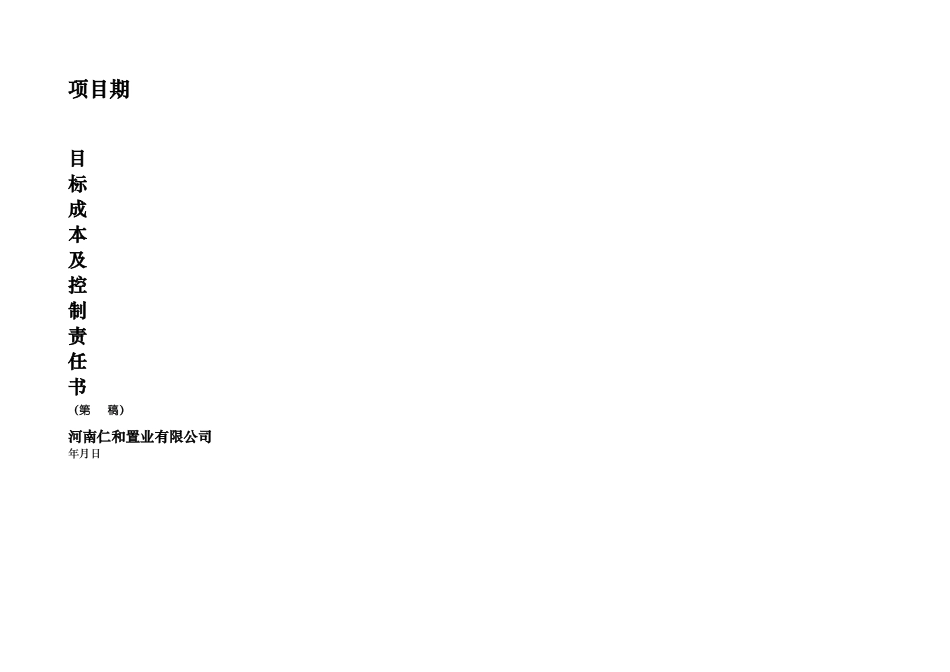 项目期

目
标
成
本
及
控
制
责
任
书
（第　稿）

河南仁和置业有限公司
年月日